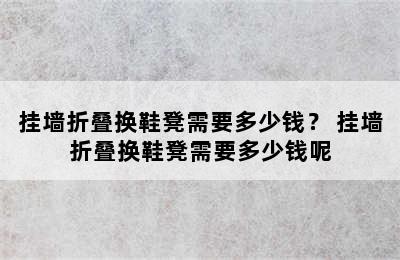 挂墙折叠换鞋凳需要多少钱？ 挂墙折叠换鞋凳需要多少钱呢